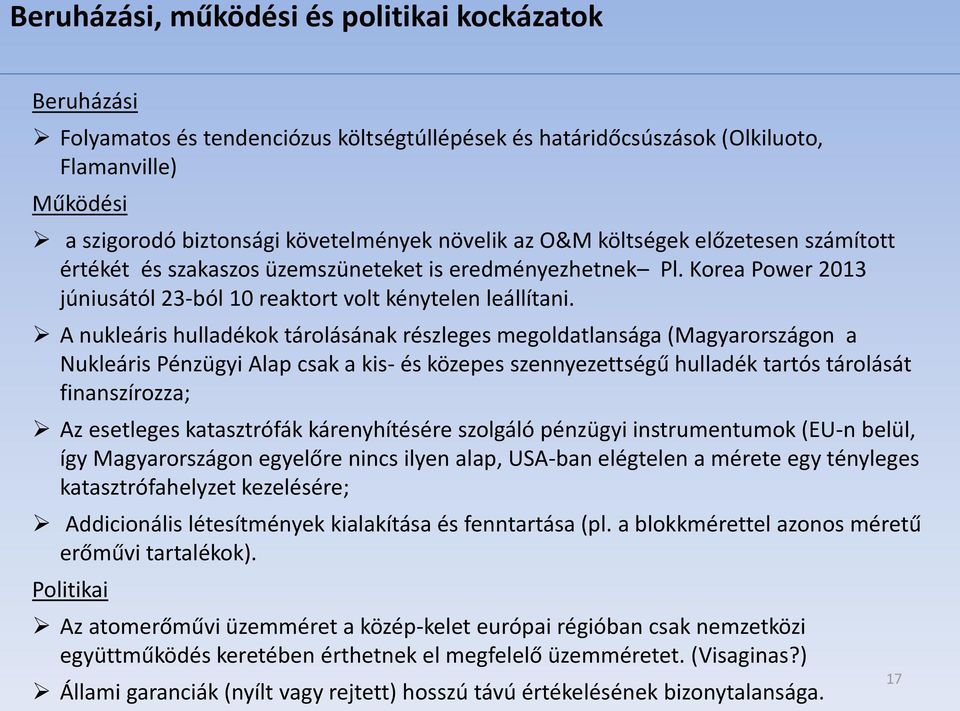 Beruházási, működési és politikai kockázatok

Beruházási

➢ Folyamatos és tendenciózus költségtúllépések és határidőcsúszások (Olkiluoto, Flamanville)

Működési

➢ a szigorodó biztonsági követelmények növelik az O&M költségek előzetesen számított értékét és szakaszos üzemszüneteket is eredményezhetnek– Pl. Korea Power 2013 júniusától 23-ból 10 reaktort volt kénytelen leállítani.

➢ A nukleáris hulladékok tárolásának részleges megoldatlansága (Magyarországon a Nukleáris Pénzügyi Alap csak a kis- és közepes szennyezettségű hulladék tartós tárolását finanszírozza;

➢ Az esetleges katasztrófák kárenyhítésére szolgáló pénzügyi instrumentumok (EU-n belül, így Magyarországon egyelőre nincs ilyen alap, USA-ban elégtelen a mérete egy tényleges katasztrófahelyzet kezelésére;

➢ Addicionális létesítmények kialakítása és fenntartása (pl. a blokkmérettel azonos méretű erőművi tartalékok).

Politikai

➢ Az atomerőművi üzemméret a közép-kelet európai régióban csak nemzetközi együttműködés keretében érthetnek el megfelelő üzemméretet. (Visaginas?)

➢ Állami garanciák (nyílt vagy rejtett) hosszú távú értékelésének bizonytalansága.

17